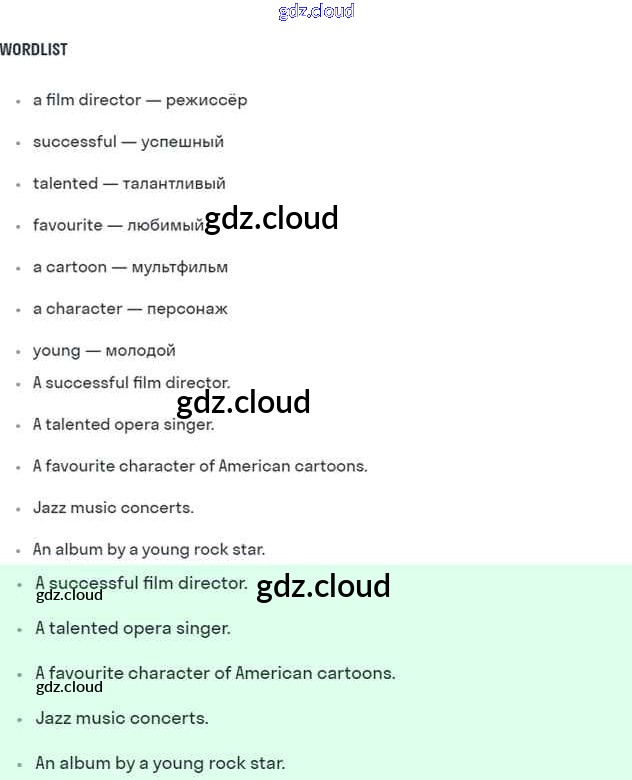 gdz.cloud

WORDLIST

- a film director — режиссёр
- successful — успешный
- talented — талантливый
- favourite — любимый gdz.cloud
- a cartoon — мультфильм
- a character — персонаж
- young — молодой
- A successful film director.

gdz.cloud

- A talented opera singer.
- A favourite character of American cartoons.
- Jazz music concerts.
- An album by a young rock star.
- A successful film director. gdz.cloud

gdz.cloud

- A talented opera singer.
- A favourite character of American cartoons.

gdz.cloud

- Jazz music concerts.
- An album by a young rock star.